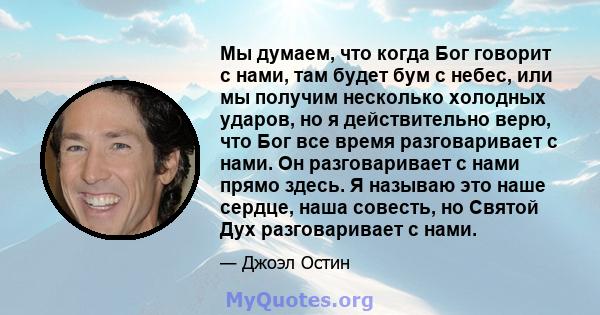 Мы думаем, что когда Бог говорит с нами, там будет бум с небес, или мы получим несколько холодных ударов, но я действительно верю, что Бог все время разговаривает с нами. Он разговаривает с нами прямо здесь. Я называю это наше сердце, наша совесть, но Святой Дух разговаривает с нами.

— Джоэл Остин

MyQuotes.org